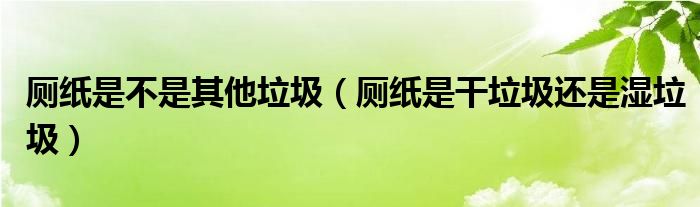 厕纸是不是其他垃圾（厕纸是干垃圾还是湿垃圾）